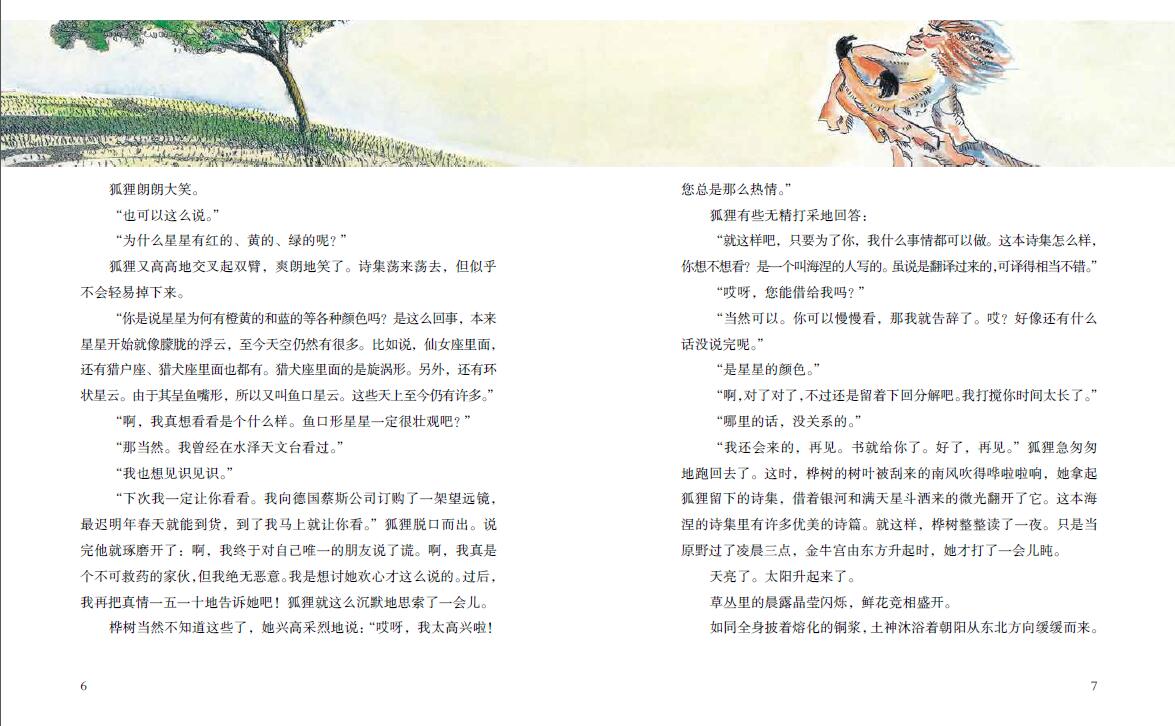 狐狸朗朗大笑。

“也可以这么说。”

“为什么星星有红的、黄的、绿的呢？”

狐狸又高高地交叉起双臂，爽朗地笑了。诗集荡来荡去，但似乎不会轻易掉下来。

“你是说星星为何有橙黄的和蓝的等各种颜色吗？是这么回事，本来星星开始就像朦胧的浮云，至今天空仍然有很多。比如说，仙女座里面，还有猎户座、猎犬座里面也都有。猎犬座里面的是旋涡形。另外，还有环状星云。由于其呈鱼嘴形，所以又叫鱼口星云。这些天上至今仍有许多。”

“啊，我真想看看是个什么样。鱼口形星星一定很壮观吧？”

“那当然。我曾经在水泽天文台看过。”

“我也想见识见识。”

“下次我一定让你看看。我向德国蔡斯公司订购了一架望远镜，最迟明年春天就能到货，到了我马上就让你看。”狐狸脱口而出。说完他就琢磨开了：啊，我终于对自己唯一的朋友说了谎。啊，我真是个不可救药的家伙，但我绝无恶意。我是想讨她欢心才这么说的。过后，我再把真情一五一十地告诉她吧！狐狸就这么沉默地思索了一会儿。

桦树当然不知道这些了，她兴高采烈地说：“哎呀，我太高兴啦！

6

您总是那么热情。”

狐狸有些无精打采地回答：

“就这样吧，只要为了你，我什么事情都可以做。这本诗集怎么样，你想不想看？是一个叫海涅的人写的。虽说是翻译过来的，可译得相当不错。”

“哎呀，您能借给我吗？”

“当然可以。你可以慢慢看，那我就告辞了。哎？好像还有什么话没说完呢。”

“是星星的颜色。”

“啊，对了对了，不过还是留着下回分解吧。我打搅你时间太长了。”

“哪里的话，没关系的。”

“我还会来的，再见。书就给你了。好了，再见。”狐狸急匆匆地跑回去了。这时，桦树的树叶被刮来的南风吹得哗啦啦响，她拿起狐狸留下的诗集，借着银河和满天星斗洒来的微光翻开了它。这本海涅的诗集里有许多优美的诗篇。就这样，桦树整整读了一夜。只是当原野过了凌晨三点，金牛宫由东方升起时，她才打了一会儿盹。

天亮了。太阳升起来了。

草丛里的晨露晶莹闪烁，鲜花竞相盛开。

如同全身披着熔化的铜浆，土神沐浴着朝阳从东北方向缓缓而来。

7